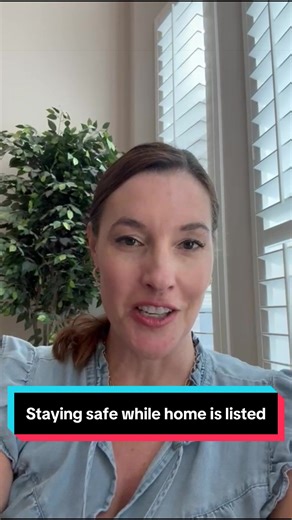 Staying safe while home is listed